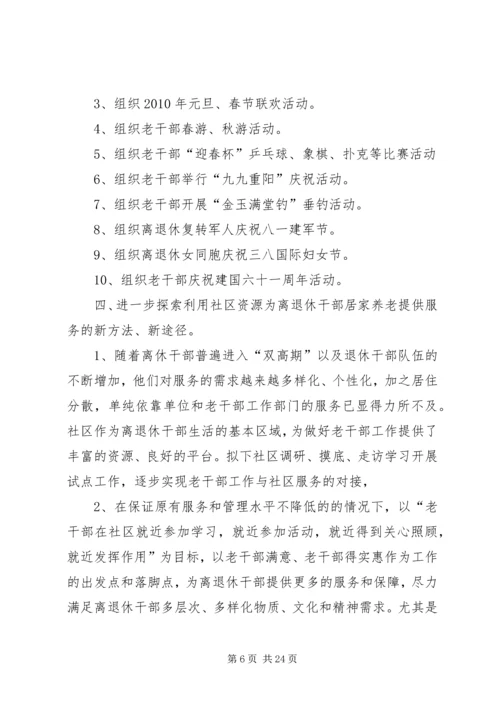 3、组织2010年元旦、春节联欢活动。

4、组织老干部春游、秋游活动。

5、组织老干部“迎春杯”乒乓球、象棋、扑克等比赛活动

6、组织老干部举行“九九重阳”庆祝活动。

7、组织老干部开展“金玉满堂钓”垂钓活动。

8、组织离退休复转军人庆祝八一建军节。

9、组织离退休女同胞庆祝三八国际妇女节。

10、组织老干部庆祝建国六十一周年活动。

四、进一步探索利用社区资源为离退休干部居家养老提供服务的新方法、新途径。

1、随着离休干部普遍进入“双高期”以及退休干部队伍的不断增加，他们对服务的需求越来越多样化、个性化，加之居住分散，单纯依靠单位和老干部工作部门的服务已显得力所不及。社区作为离退休干部生活的基本区域，为做好老干部工作提供了丰富的资源、良好的平台。拟下社区调研、摸底、走访学习开展试点工作，逐步实现老干部工作与社区服务的对接，

2、在保证原有服务和管理水平不降低的的情况下，以“老干部在社区就近参加学习，就近参加活动，就近得到关心照顾，就近发挥作用”为目标，以老干部满意、老干部得实惠作为工作的出发点和落脚点，为离退休干部提供更多的服务和保障，尽力满足离退休干部多层次、多样化物质、文化和精神需求。尤其是

第6页 共24页